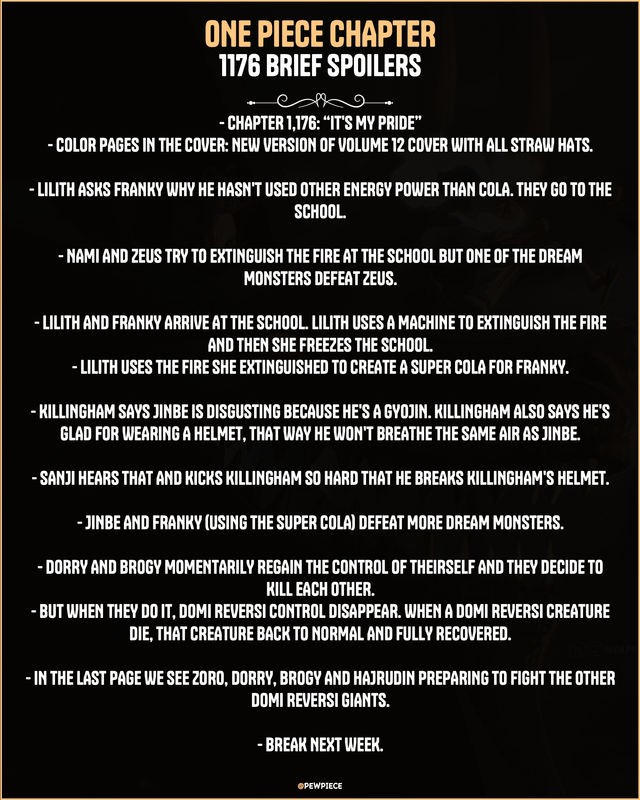 ONE PIECE CHAPTER
1176 BRIEF SPOILERS

- CHAPTER 1,176: "IT'S MY PRIDE"
- COLOR PAGES IN THE COVER: NEW VERSION OF VOLUME 12 COVER WITH ALL STRAW HATS.

- LILITH ASKS FRANKY WHY HE HASN'T USED OTHER ENERGY POWER THAN COLA. THEY GO TO THE SCHOOL.

- NAMI AND ZEUS TRY TO EXTINGUISH THE FIRE AT THE SCHOOL BUT ONE OF THE DREAM MONSTERS DEFEAT ZEUS.

- LILITH AND FRANKY ARRIVE AT THE SCHOOL. LILITH USES A MACHINE TO EXTINGUISH THE FIRE AND THEN SHE FREEZES THE SCHOOL.
- LILITH USES THE FIRE SHE EXTINGUISHED TO CREATE A SUPER COLA FOR FRANKY.

- KILLINGHAM SAYS JINBE IS DISGUSTING BECAUSE HE'S A GYOJIN. KILLINGHAM ALSO SAYS HE'S GLAD FOR WEARING A HELMET, THAT WAY HE WON'T BREATHE THE SAME AIR AS JINBE.

- SANJI HEARS THAT AND KICKS KILLINGHAM SO HARD THAT HE BREAKS KILLINGHAM'S HELMET.

- JINBE AND FRANKY (USING THE SUPER COLA) DEFEAT MORE DREAM MONSTERS.

- DORRY AND BROGY MOMENTARILY REGAIN THE CONTROL OF THEIRSELF AND THEY DECIDE TO KILL EACH OTHER.
- BUT WHEN THEY DO IT, DOMI REVERSI CONTROL DISAPPEAR. WHEN A DOMI REVERSI CREATURE DIE, THAT CREATURE BACK TO NORMAL AND FULLY RECOVERED.

- IN THE LAST PAGE WE SEE ZORO, DORRY, BROGY AND HAJRUDIN PREPARING TO FIGHT THE OTHER DOMI REVERSI GIANTS.

- BREAK NEXT WEEK.

@PEWPIECE